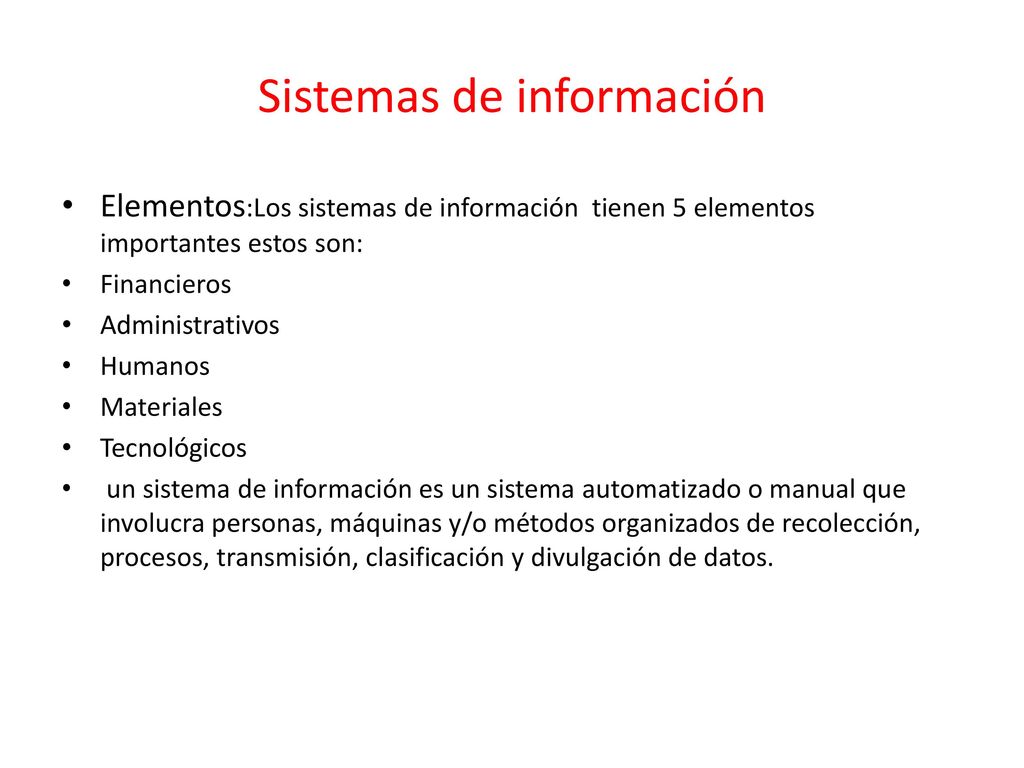 Sistemas de información

• Elementos:Los sistemas de información tienen 5 elementos importantes estos son:
• Financieros
• Administrativos
• Humanos
• Materiales
• Tecnológicos
• un sistema de información es un sistema automatizado o manual que involucra personas, máquinas y/o métodos organizados de recolección, procesos, transmisión, clasificación y divulgación de datos.